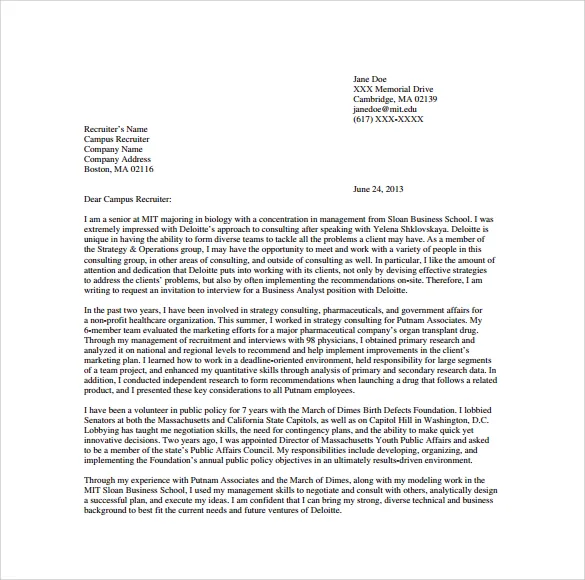 Jane Doe
XXX Memorial Drive
Cambridge, MA 02139
janedoe@mit.edu
(617) XXX-XXXX

Recruiter's Name
Campus Recruiter
Company Name
Company Address
Boston, MA 02116

June 24, 2013

Dear Campus Recruiter:

I am a senior at MIT majoring in biology with a concentration in management from Sloan Business School. I was extremely impressed with Deloitte's approach to consulting after speaking with Yelena Shklovskaya. Deloitte is unique in having the ability to form diverse teams to tackle all the problems a client may have. As a member of the Strategy & Operations group, I may have the opportunity to meet and work with a variety of people in this consulting group, in other areas of consulting, and outside of consulting as well. In particular, I like the amount of attention and dedication that Deloitte puts into working with its clients, not only by devising effective strategies to address the clients' problems, but also by often implementing the recommendations on-site. Therefore, I am writing to request an invitation to interview for a Business Analyst position with Deloitte.

In the past two years, I have been involved in strategy consulting, pharmaceuticals, and government affairs for a non-profit healthcare organization. This summer, I worked in strategy consulting for Putnam Associates. My 6-member team evaluated the marketing efforts for a major pharmaceutical company's organ transplant drug. Through my management of recruitment and interviews with 98 physicians, I obtained primary research and analyzed it on national and regional levels to recommend and help implement improvements in the client's marketing plan. I learned how to work in a deadline-oriented environment, held responsibility for large segments of a team project, and enhanced my quantitative skills through analysis of primary and secondary research data. In addition, I conducted independent research to form recommendations when launching a drug that follows a related product, and I presented these key considerations to all Putnam employees.

I have been a volunteer in public policy for 7 years with the March of Dimes Birth Defects Foundation. I lobbied Senators at both the Massachusetts and California State Capitols, as well as on Capitol Hill in Washington, D.C. Lobbying has taught me negotiation skills, the need for contingency plans, and the ability to make quick yet innovative decisions. Two years ago, I was appointed Director of Massachusetts Youth Public Affairs and asked to be a member of the state's Public Affairs Council. My responsibilities include developing, organizing, and implementing the Foundation's annual public policy objectives in an ultimately results-driven environment.

Through my experience with Putnam Associates and the March of Dimes, along with my modeling work in the MIT Sloan Business School, I used my management skills to negotiate and consult with others, analytically design a successful plan, and execute my ideas. I am confident that I can bring my strong, diverse technical and business background to best fit the current needs and future ventures of Deloitte.